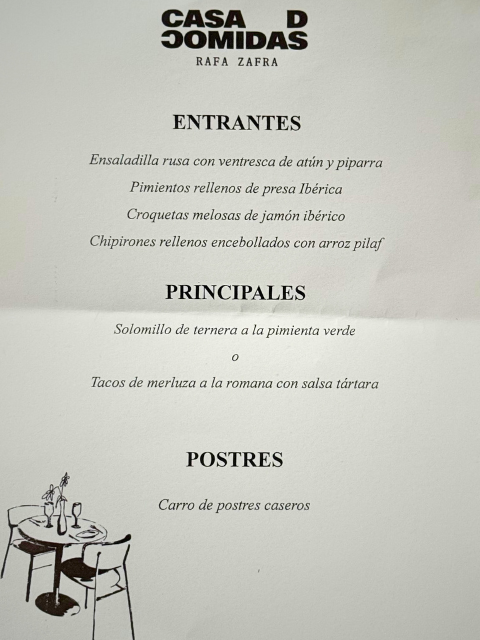 CASA D
COMIDAS
RAFA ZAFRA

ENTRANTES

Ensaladilla rusa con ventresca de atún y piparra

Pimientos rellenos de presa Ibérica

Croquetas melosas de jamón ibérico

Chipirones rellenos encebollados con arroz pilaf

PRINCIPALES

Solomillo de ternera a la pimienta verde

o

Tacos de merluza a la romana con salsa tártara

POSTRES

Carro de postres caseros